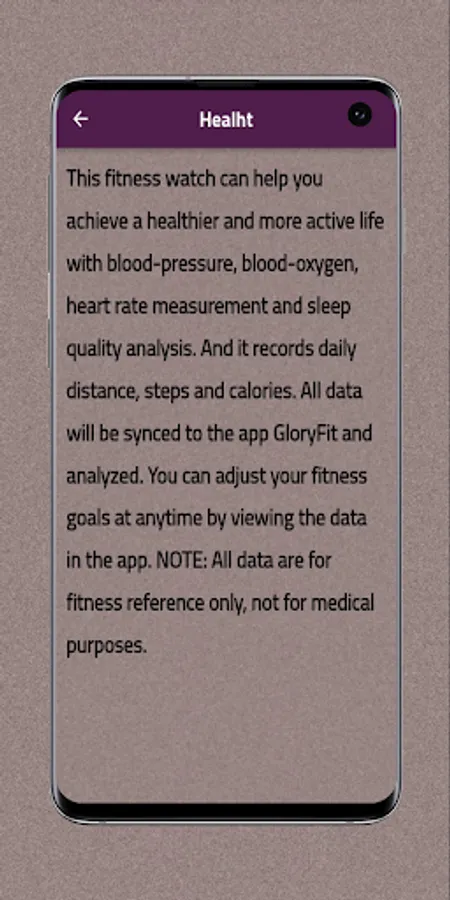 Healht

This fitness watch can help you achieve a healthier and more active life with blood-pressure, blood-oxygen, heart rate measurement and sleep quality analysis. And it records daily distance, steps and calories. All data will be synced to the app GloryFit and analyzed. You can adjust your fitness goals at anytime by viewing the data in the app. NOTE: All data are for fitness reference only, not for medical purposes.